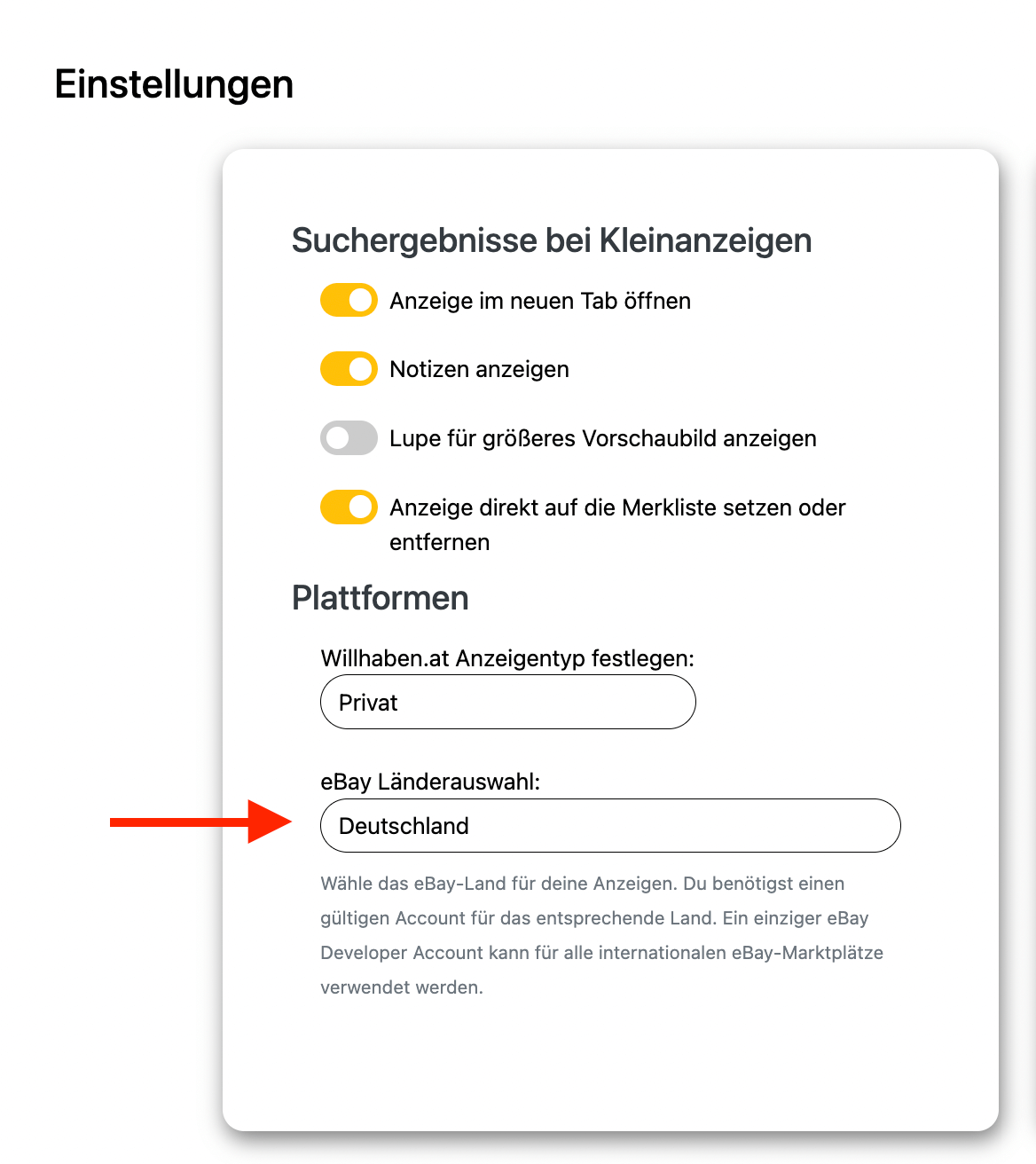 Einstellungen

Suchergebnisse bei Kleinanzeigen

Anzeige im neuen Tab öffnen

Notizen anzeigen

Lupe für größeres Vorschaubild anzeigen

Anzeige direkt auf die Merkliste setzen oder entfernen

Plattformen

Willhaben.at Anzeigentyp festlegen:

Privat

eBay Länderauswahl:

Deutschland

Wähle das eBay-Land für deine Anzeigen. Du benötigst einen gültigen Account für das entsprechende Land. Ein einziger eBay Developer Account kann für alle internationalen eBay-Marktplätze verwendet werden.